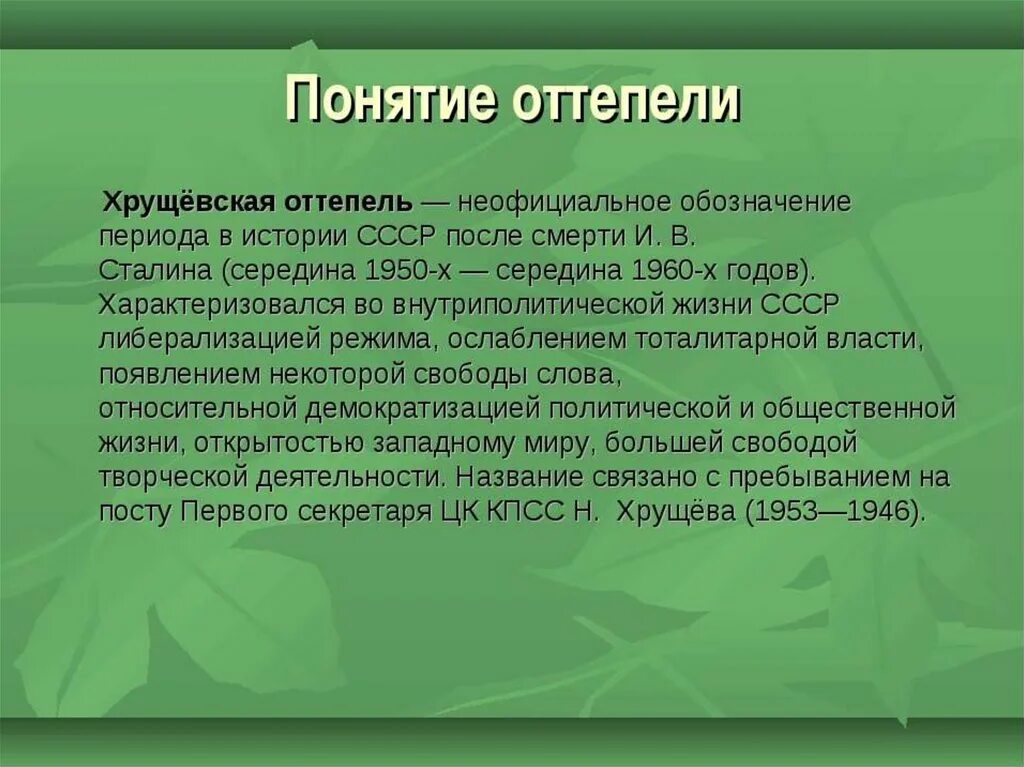 Понятие оттепели

Хрущёвская оттепель — неофициальное обозначение периода в истории СССР после смерти И. В. Сталина (середина 1950-х — середина 1960-х годов). Характеризовался во внутриполитической жизни СССР либерализацией режима, ослаблением тоталитарной власти, появлением некоторой свободы слова, относительной демократизацией политической и общественной жизни, открытостью западному миру, большей свободой творческой деятельности. Название связано с пребыванием на посту Первого секретаря ЦК КПСС Н. Хрущёва (1953—1946).